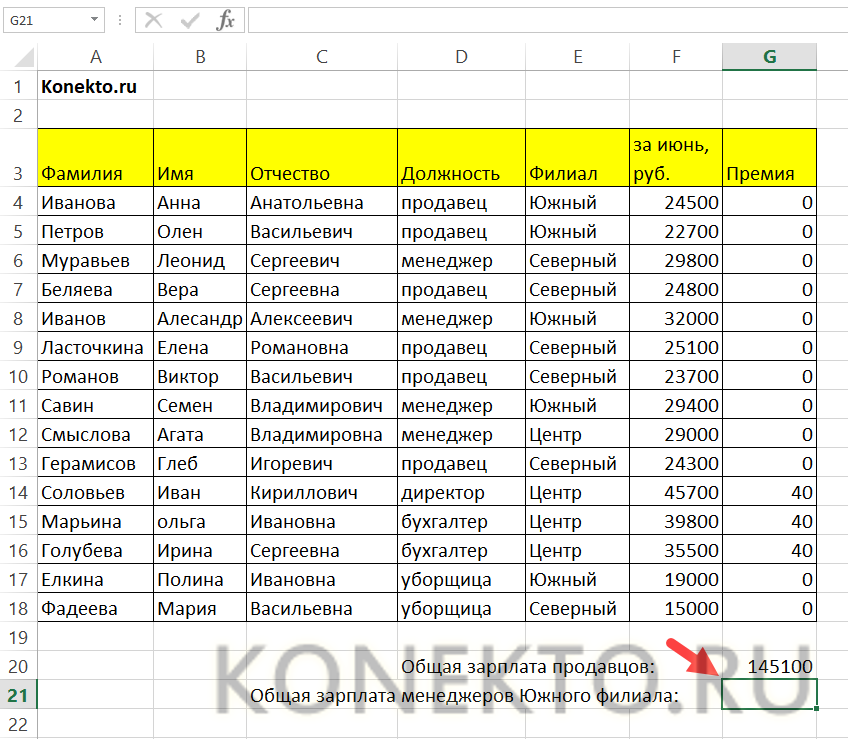 G21 $f_x$

| | A | B | C | D | E | F | G |
|---|---|---|---|---|---|---|---|
| 1 | Konekto.ru | | | | | | |
| 2 | | | | | | | |
| 3 | Фамилия | Имя | Отчество | Должность | Филиал | за июнь, руб. | Премия |
| 4 | Иванова | Анна | Анатольевна | продавец | Южный | 24500 | 0 |
| 5 | Петров | Олен | Васильевич | продавец | Южный | 22700 | 0 |
| 6 | Муравьев | Леонид | Сергеевич | менеджер | Северный | 29800 | 0 |
| 7 | Беляева | Вера | Сергеевна | продавец | Северный | 24800 | 0 |
| 8 | Иванов | Алесандр | Алексеевич | менеджер | Южный | 32000 | 0 |
| 9 | Ласточкина | Елена | Романовна | продавец | Северный | 25100 | 0 |
| 10 | Романов | Виктор | Васильевич | продавец | Северный | 23700 | 0 |
| 11 | Савин | Семен | Владимирович | менеджер | Южный | 29400 | 0 |
| 12 | Смыслова | Агата | Владимировна | менеджер | Центр | 29000 | 0 |
| 13 | Герамисов | Глеб | Игоревич | продавец | Северный | 24300 | 0 |
| 14 | Соловьев | Иван | Кириллович | директор | Центр | 45700 | 40 |
| 15 | Марьина | ольга | Ивановна | бухгалтер | Центр | 39800 | 40 |
| 16 | Голубева | Ирина | Сергеевна | бухгалтер | Центр | 35500 | 40 |
| 17 | Елкина | Полина | Ивановна | уборщица | Южный | 19000 | 0 |
| 18 | Фадеева | Мария | Васильевна | уборщица | Северный | 15000 | 0 |
| 19 | | | | | | | |
| 20 | | | | Общая зарплата продавцов: | | | 145100 |
| 21 | | | Общая зарплата менеджеров Южного филиала: | | | | |
| 22 | | | | | | | |

KONEKTO.RU